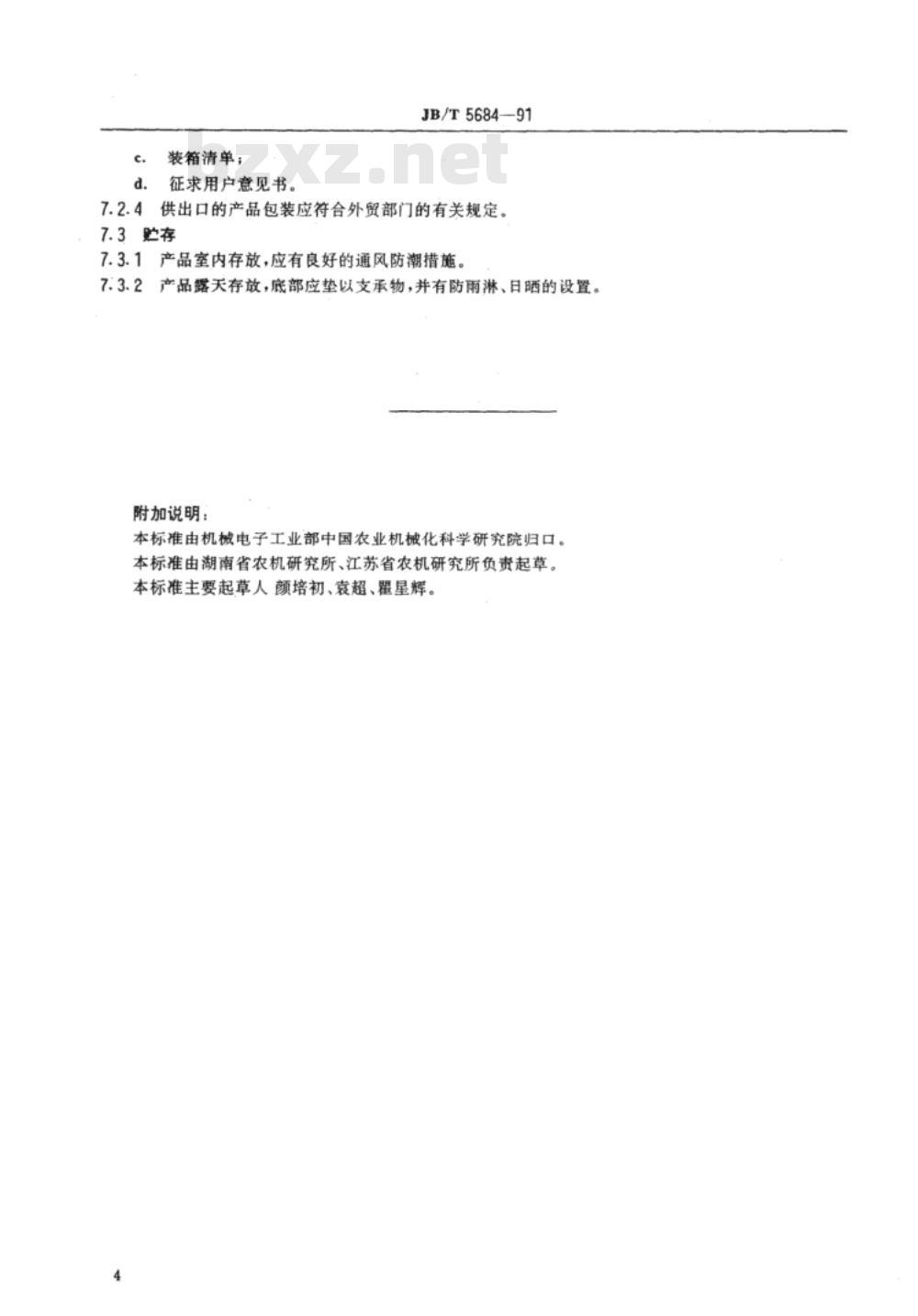 JB/T 5684—91

bzxz.net

c. 装箱清单；

d. 征求用户意见书。

7.2.4 供出口的产品包装应符合外贸部门的有关规定。

7.3 贮存

7.3.1 产品室内存放，应有良好的通风防潮措施。

7.3.2 产品露天存放，底部应垫以支承物，并有防雨淋、日晒的设置。

附加说明：

本标准由机械电子工业部中国农业机械化科学研究院归口。

本标准由湖南省农机研究所、江苏省农机研究所负责起草。

本标准主要起草人 颜培初、袁超、瞿星辉。

4